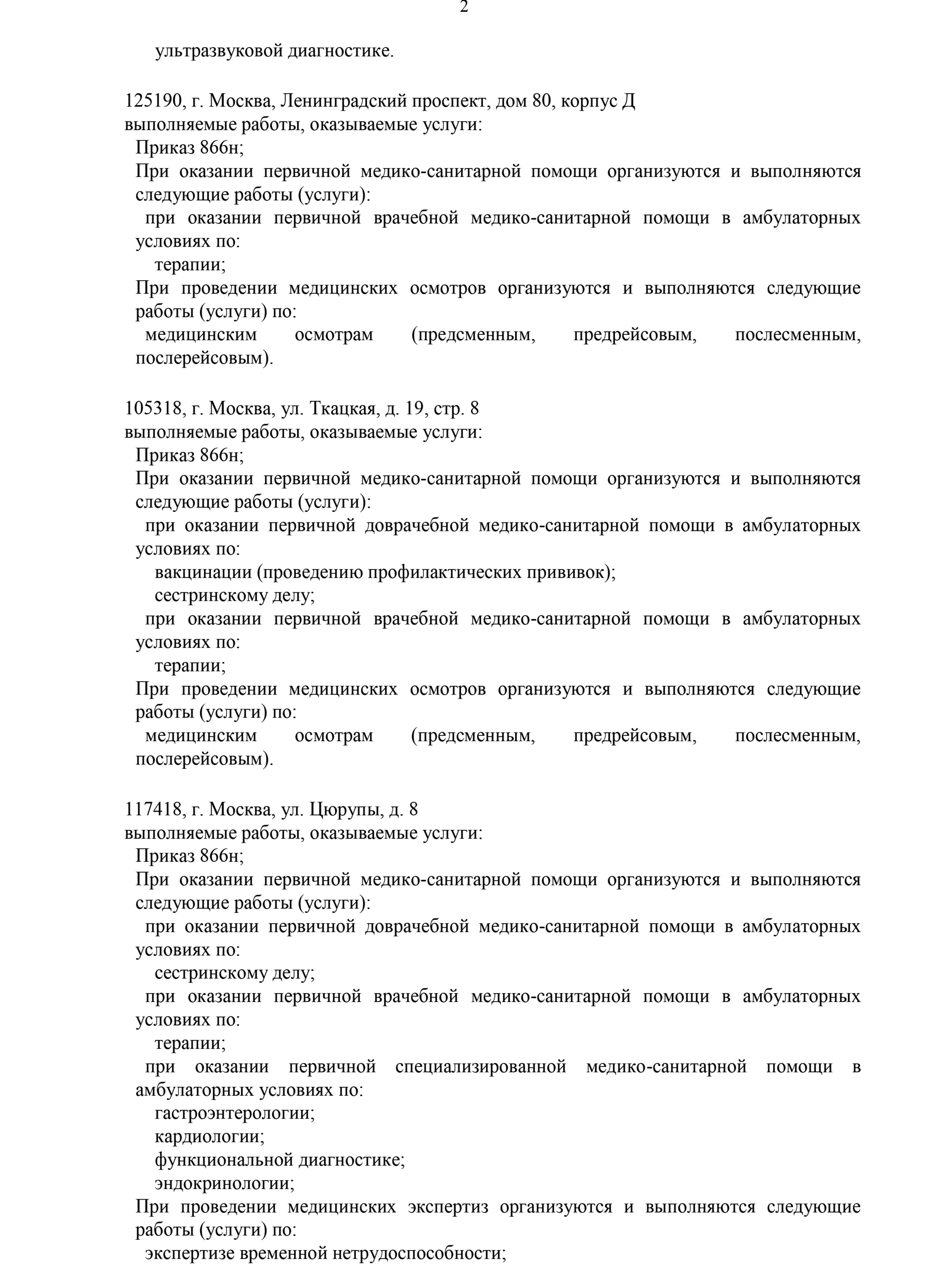 2

ультразвуковой диагностике.

125190, г. Москва, Ленинградский проспект, дом 80, корпус Д
выполняемые работы, оказываемые услуги:
Приказ 866н;
При оказании первичной медико-санитарной помощи организуются и выполняются следующие работы (услуги):
при оказании первичной врачебной медико-санитарной помощи в амбулаторных условиях по:
терапии;
При проведении медицинских осмотров организуются и выполняются следующие работы (услуги) по:
медицинским осмотрам (предсменным, предрейсовым, послесменным, послерейсовым).

105318, г. Москва, ул. Ткацкая, д. 19, стр. 8
выполняемые работы, оказываемые услуги:
Приказ 866н;
При оказании первичной медико-санитарной помощи организуются и выполняются следующие работы (услуги):
при оказании первичной доврачебной медико-санитарной помощи в амбулаторных условиях по:
вакцинации (проведению профилактических прививок);
сестринскому делу;
при оказании первичной врачебной медико-санитарной помощи в амбулаторных условиях по:
терапии;
При проведении медицинских осмотров организуются и выполняются следующие работы (услуги) по:
медицинским осмотрам (предсменным, предрейсовым, послесменным, послерейсовым).

117418, г. Москва, ул. Цюрупы, д. 8
выполняемые работы, оказываемые услуги:
Приказ 866н;
При оказании первичной медико-санитарной помощи организуются и выполняются следующие работы (услуги):
при оказании первичной доврачебной медико-санитарной помощи в амбулаторных условиях по:
сестринскому делу;
при оказании первичной врачебной медико-санитарной помощи в амбулаторных условиях по:
терапии;
при оказании первичной специализированной медико-санитарной помощи в амбулаторных условиях по:
гастроэнтерологии;
кардиологии;
функциональной диагностике;
эндокринологии;
При проведении медицинских экспертиз организуются и выполняются следующие работы (услуги) по:
экспертизе временной нетрудоспособности;